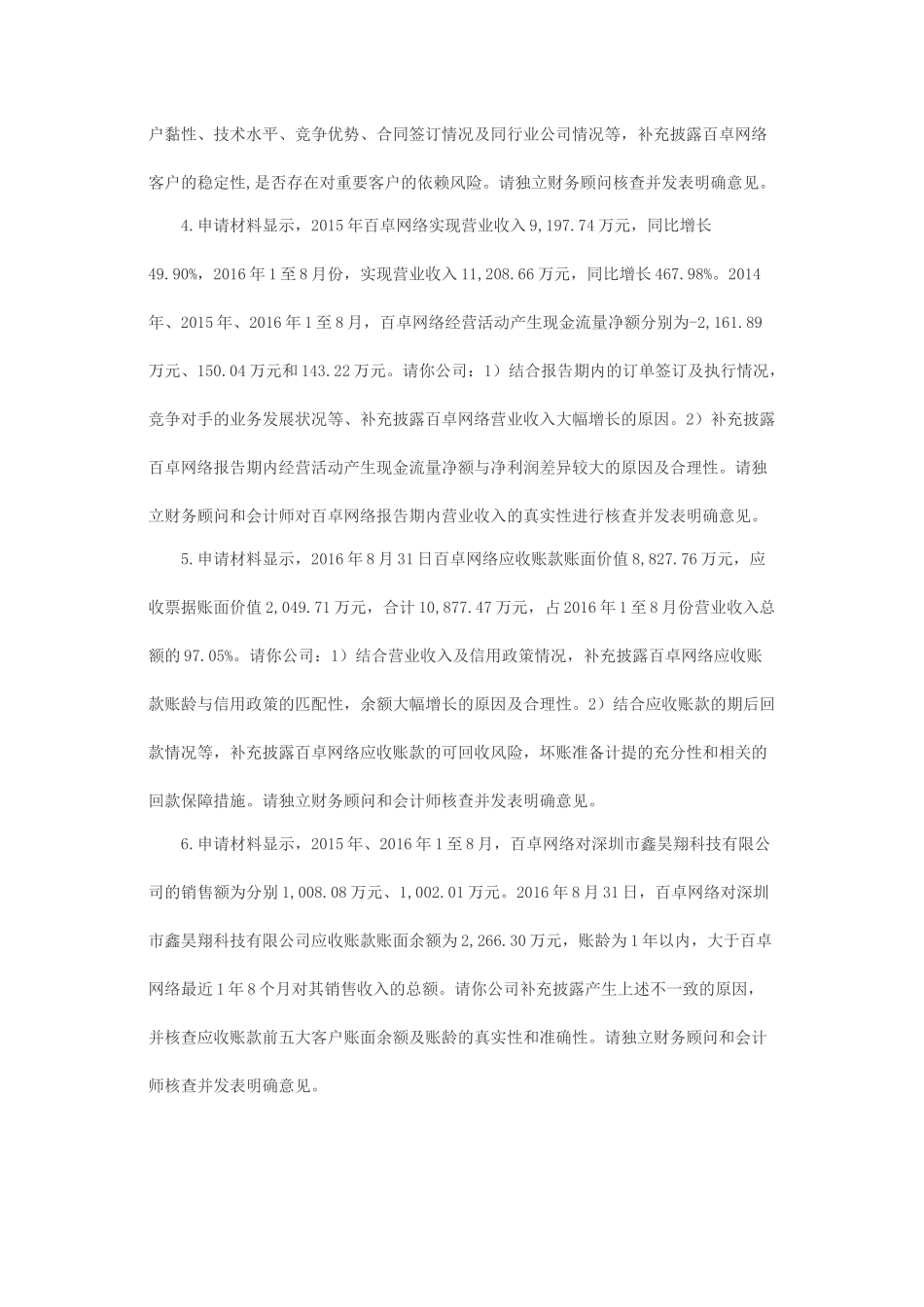 户黏性、技术水平、竞争优势、合同签订情况及同行业公司情况等，补充披露百卓网络客户的稳定性,是否存在对重要客户的依赖风险。请独立财务顾问核查并发表明确意见。

4.申请材料显示，2015年百卓网络实现营业收入9,197.74万元，同比增长49.90%，2016年1至8月份，实现营业收入11,208.66万元，同比增长467.98%。2014年、2015年、2016年1至8月，百卓网络经营活动产生现金流量净额分别为-2,161.89万元、150.04万元和143.22万元。请你公司：1）结合报告期内的订单签订及执行情况，竞争对手的业务发展状况等、补充披露百卓网络营业收入大幅增长的原因。2）补充披露百卓网络报告期内经营活动产生现金流量净额与净利润差异较大的原因及合理性。请独立财务顾问和会计师对百卓网络报告期内营业收入的真实性进行核查并发表明确意见。

5.申请材料显示，2016年8月31日百卓网络应收账款账面价值8,827.76万元，应收票据账面价值2,049.71万元，合计10,877.47万元，占2016年1至8月份营业收入总额的97.05%。请你公司：1）结合营业收入及信用政策情况，补充披露百卓网络应收账款账龄与信用政策的匹配性，余额大幅增长的原因及合理性。2）结合应收账款的期后回款情况等，补充披露百卓网络应收账款的可回收风险，坏账准备计提的充分性和相关的回款保障措施。请独立财务顾问和会计师核查并发表明确意见。

6.申请材料显示，2015年、2016年1至8月，百卓网络对深圳市鑫昊翔科技有限公司的销售额为分别1,008.08万元、1,002.01万元。2016年8月31日，百卓网络对深圳市鑫昊翔科技有限公司应收账款账面余额为2,266.30万元，账龄为1年以内，大于百卓网络最近1年8个月对其销售收入的总额。请你公司补充披露产生上述不一致的原因，并核查应收账款前五大客户账面余额及账龄的真实性和准确性。请独立财务顾问和会计师核查并发表明确意见。